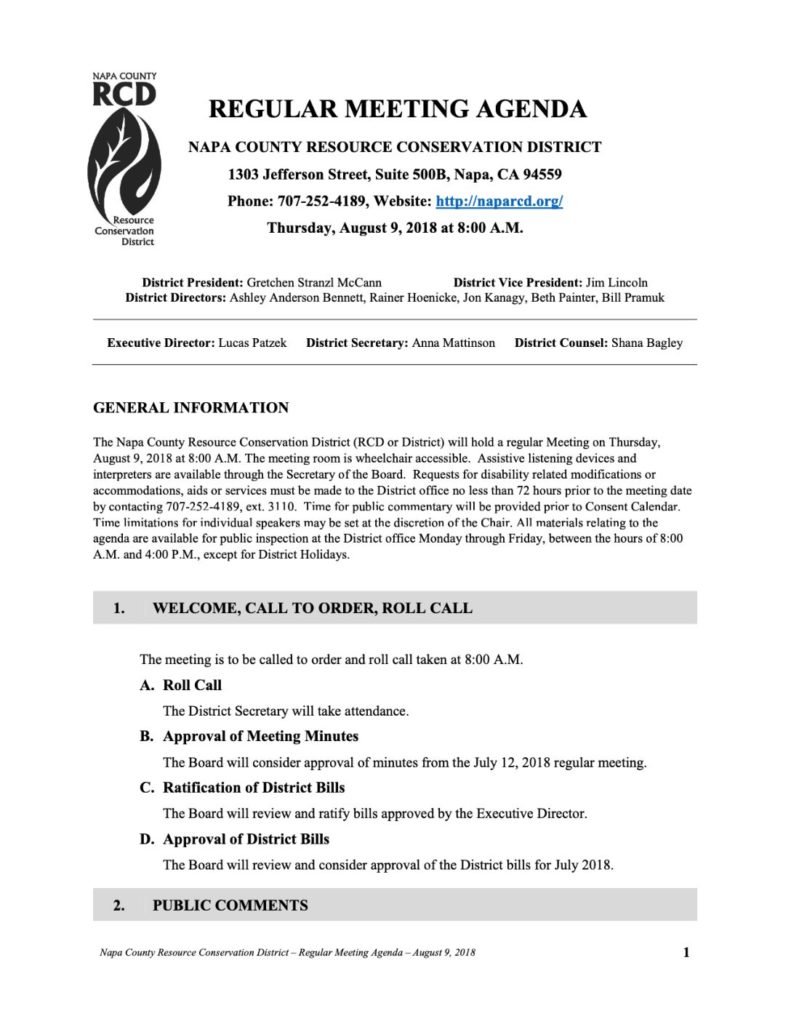 NAPA COUNTY
RCD
Resource
Conservation
District

REGULAR MEETING AGENDA

NAPA COUNTY RESOURCE CONSERVATION DISTRICT

1303 Jefferson Street, Suite 500B, Napa, CA 94559

Phone: 707-252-4189, Website: http://naparcd.org/

Thursday, August 9, 2018 at 8:00 A.M.

District President: Gretchen Stranzl McCann District Vice President: Jim Lincoln
District Directors: Ashley Anderson Bennett, Rainer Hoenicke, Jon Kanagy, Beth Painter, Bill Pramuk

Executive Director: Lucas Patzek District Secretary: Anna Mattinson District Counsel: Shana Bagley

GENERAL INFORMATION

The Napa County Resource Conservation District (RCD or District) will hold a regular Meeting on Thursday, August 9, 2018 at 8:00 A.M. The meeting room is wheelchair accessible. Assistive listening devices and interpreters are available through the Secretary of the Board. Requests for disability related modifications or accommodations, aids or services must be made to the District office no less than 72 hours prior to the meeting date by contacting 707-252-4189, ext. 3110. Time for public commentary will be provided prior to Consent Calendar. Time limitations for individual speakers may be set at the discretion of the Chair. All materials relating to the agenda are available for public inspection at the District office Monday through Friday, between the hours of 8:00 A.M. and 4:00 P.M., except for District Holidays.

1. WELCOME, CALL TO ORDER, ROLL CALL

The meeting is to be called to order and roll call taken at 8:00 A.M.

A. Roll Call

The District Secretary will take attendance.

B. Approval of Meeting Minutes

The Board will consider approval of minutes from the July 12, 2018 regular meeting.

C. Ratification of District Bills

The Board will review and ratify bills approved by the Executive Director.

D. Approval of District Bills

The Board will review and consider approval of the District bills for July 2018.

2. PUBLIC COMMENTS

Napa County Resource Conservation District – Regular Meeting Agenda – August 9, 2018 1